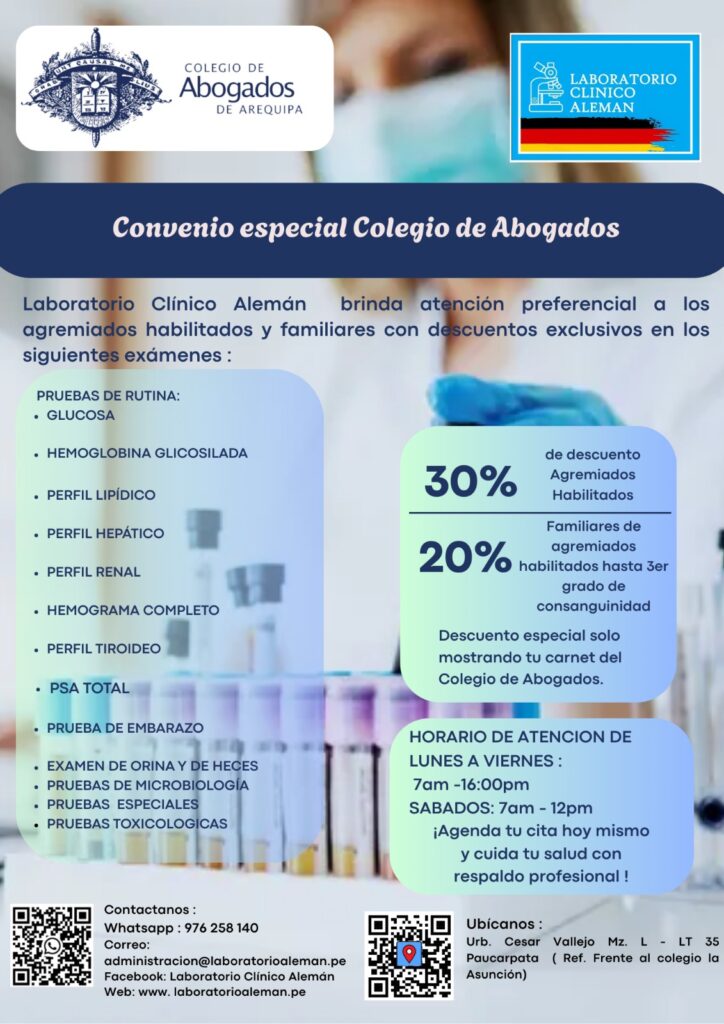 COLEGIO DE
Abogados
DE AREQUIPA

LABORATORIO
CLINICO
ALEMAN

Convenio especial Colegio de Abogados

Laboratorio Clínico Alemán brinda atención preferencial a los agremiados habilitados y familiares con descuentos exclusivos en los siguientes exámenes :

PRUEBAS DE RUTINA:
• GLUCOSA
• HEMOGLOBINA GLICOSILADA
• PERFIL LIPÍDICO
• PERFIL HEPÁTICO
• PERFIL RENAL
• HEMOGRAMA COMPLETO
• PERFIL TIROIDEO
• PSA TOTAL
• PRUEBA DE EMBARAZO
• EXAMEN DE ORINA Y DE HECES
• PRUEBAS DE MICROBIOLOGÍA
• PRUEBAS ESPECIALES
• PRUEBAS TOXICOLOGICAS

30% de descuento Agremiados Habilitados

20% Familiares de agremiados habilitados hasta 3er grado de consanguinidad

Descuento especial solo mostrando tu carnet del Colegio de Abogados.

HORARIO DE ATENCION DE LUNES A VIERNES :
7am -16:00pm
SABADOS: 7am - 12pm
¡Agenda tu cita hoy mismo y cuida tu salud con respaldo profesional !

Contactanos :
Whatsapp : 976 258 140
Correo:
administracion@laboratorioaleman.pe
Facebook: Laboratorio Clínico Alemán
Web: www. laboratorioaleman.pe

Ubícanos :
Urb. Cesar Vallejo Mz. L - LT 35 Paucarpata ( Ref. Frente al colegio la Asunción)